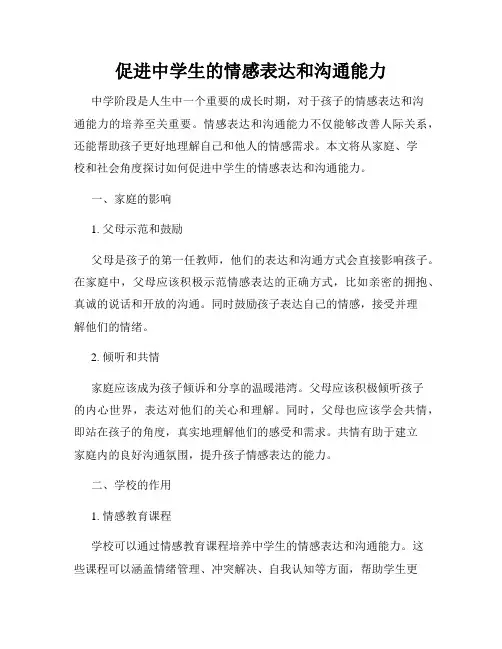 促进中学生的情感表达和沟通能力

中学阶段是人生中一个重要的成长时期，对于孩子的情感表达和沟通能力的培养至关重要。情感表达和沟通能力不仅能够改善人际关系，还能帮助孩子更好地理解自己和他人的情感需求。本文将从家庭、学校和社会角度探讨如何促进中学生的情感表达和沟通能力。

一、家庭的影响

1. 父母示范和鼓励

父母是孩子的第一任教师，他们的表达和沟通方式会直接影响孩子。在家庭中，父母应该积极示范情感表达的正确方式，比如亲密的拥抱、真诚的说话和开放的沟通。同时鼓励孩子表达自己的情感，接受并理解他们的情绪。

2. 倾听和共情

家庭应该成为孩子倾诉和分享的温暖港湾。父母应该积极倾听孩子的内心世界，表达对他们的关心和理解。同时，父母也应该学会共情，即站在孩子的角度，真实地理解他们的感受和需求。共情有助于建立家庭内的良好沟通氛围，提升孩子情感表达的能力。

二、学校的作用

1. 情感教育课程

学校可以通过情感教育课程培养中学生的情感表达和沟通能力。这些课程可以涵盖情绪管理、冲突解决、自我认知等方面，帮助学生更